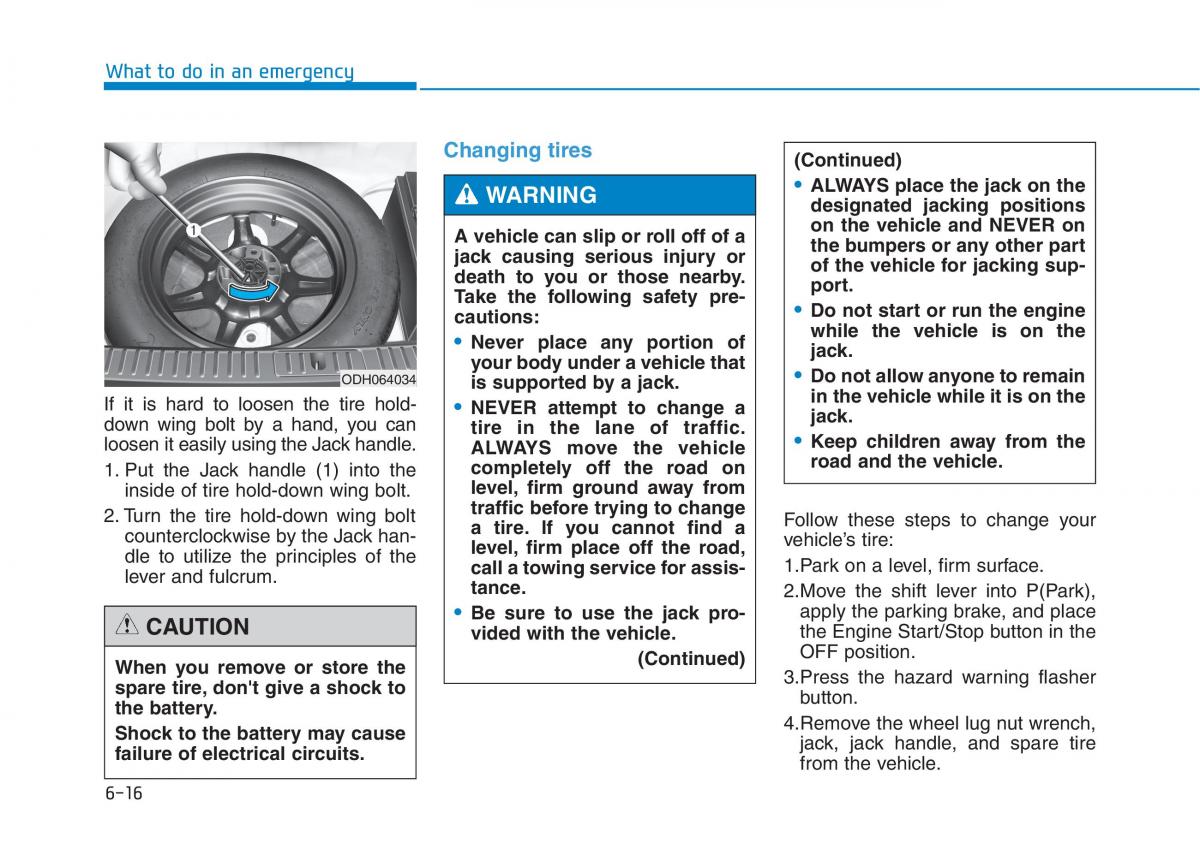 What to do in an emergency

1

ODH064034

If it is hard to loosen the tire hold-down wing bolt by a hand, you can loosen it easily using the Jack handle.

1. Put the Jack handle (1) into the inside of tire hold-down wing bolt.

2. Turn the tire hold-down wing bolt counterclockwise by the Jack handle to utilize the principles of the lever and fulcrum.

CAUTION

When you remove or store the spare tire, don't give a shock to the battery.

Shock to the battery may cause failure of electrical circuits.

Changing tires

WARNING

A vehicle can slip or roll off of a jack causing serious injury or death to you or those nearby. Take the following safety precautions:

• Never place any portion of your body under a vehicle that is supported by a jack.

• NEVER attempt to change a tire in the lane of traffic. ALWAYS move the vehicle completely off the road on level, firm ground away from traffic before trying to change a tire. If you cannot find a level, firm place off the road, call a towing service for assistance.

• Be sure to use the jack provided with the vehicle.

(Continued)

(Continued)

• ALWAYS place the jack on the designated jacking positions on the vehicle and NEVER on the bumpers or any other part of the vehicle for jacking support.

• Do not start or run the engine while the vehicle is on the jack.

• Do not allow anyone to remain in the vehicle while it is on the jack.

• Keep children away from the road and the vehicle.

Follow these steps to change your vehicle's tire:

1.Park on a level, firm surface.

2.Move the shift lever into P(Park), apply the parking brake, and place the Engine Start/Stop button in the OFF position.

3.Press the hazard warning flasher button.

4.Remove the wheel lug nut wrench, jack, jack handle, and spare tire from the vehicle.

6-16